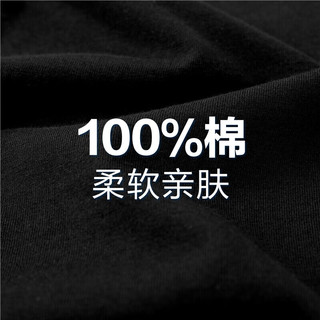 100%棉
柔软亲肤